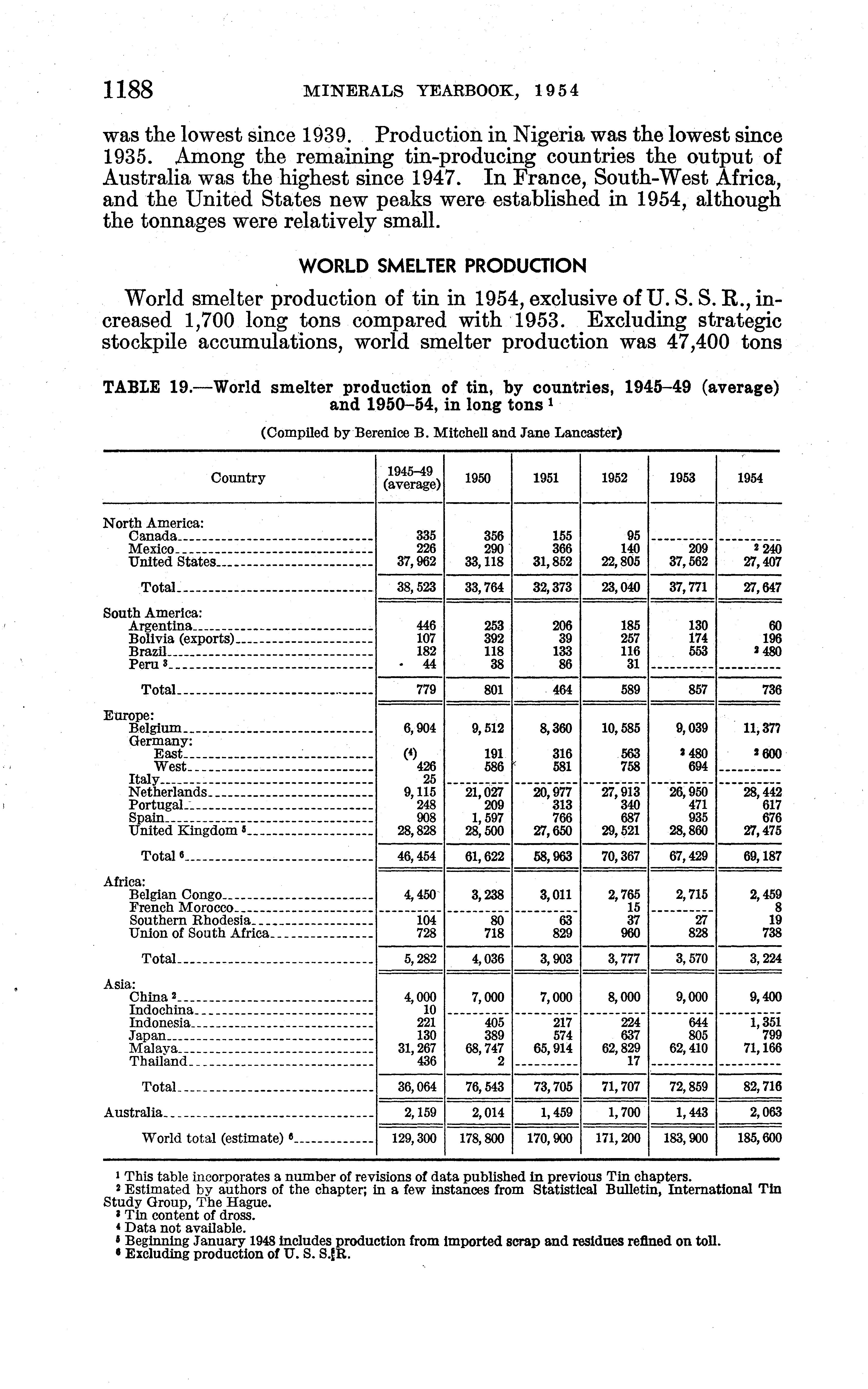 1188 MINERALS YEARBOOK, 1954

was the lowest since 1939. Production in Nigeria was the lowest since 1935. Among the remaining tin-producing countries the output of Australia was the highest since 1947. In France, South-West Africa, and the United States new peaks were established in 1954, although the tonnages were relatively small.

WORLD SMELTER PRODUCTION

World smelter production of tin in 1954, exclusive of U. S. S. R., increased 1,700 long tons compared with 1953. Excluding strategic stockpile accumulations, world smelter production was 47,400 tons

TABLE 19.—World smelter production of tin, by countries, 1945–49 (average) and 1950–54, in long tons $^1$

(Compiled by Berenice B. Mitchell and Jane Lancaster)

| Country | 1945–49 (average) | 1950 | 1951 | 1952 | 1953 | 1954 |
|---|---|---|---|---|---|---|
| North America: | | | | | | |
| Canada | 335 | 356 | 155 | 95 | | |
| Mexico | 226 | 290 | 366 | 140 | 209 | $^2$ 240 |
| United States | 37,962 | 33,118 | 31,852 | 22,805 | 37,562 | 27,407 |
| Total | 38,523 | 33,764 | 32,373 | 23,040 | 37,771 | 27,647 |
| South America: | | | | | | |
| Argentina | 446 | 253 | 206 | 185 | 130 | 60 |
| Bolivia (exports) | 107 | 392 | 39 | 257 | 174 | 196 |
| Brazil | 182 | 118 | 133 | 116 | 553 | $^2$ 480 |
| Peru $^3$ | 44 | 38 | 86 | 31 | | |
| Total | 779 | 801 | 464 | 589 | 857 | 736 |
| Europe: | | | | | | |
| Belgium | 6,904 | 9,512 | 8,360 | 10,585 | 9,039 | 11,377 |
| Germany: | | | | | | |
| East | ($^4$) | 191 | 316 | 563 | $^2$ 480 | $^2$ 600 |
| West | 426 | 586 | 581 | 758 | 694 | |
| Italy | 25 | | | | | |
| Netherlands | 9,115 | 21,027 | 20,977 | 27,913 | 26,950 | 28,442 |
| Portugal | 248 | 209 | 313 | 340 | 471 | 617 |
| Spain | 908 | 1,597 | 766 | 687 | 935 | 676 |
| United Kingdom $^5$ | 28,828 | 28,500 | 27,650 | 29,521 | 28,860 | 27,475 |
| Total $^6$ | 46,454 | 61,622 | 58,963 | 70,367 | 67,429 | 69,187 |
| Africa: | | | | | | |
| Belgian Congo | 4,450 | 3,238 | 3,011 | 2,765 | 2,715 | 2,459 |
| French Morocco | | | | 15 | | 8 |
| Southern Rhodesia | 104 | 80 | 63 | 37 | 27 | 19 |
| Union of South Africa | 728 | 718 | 829 | 960 | 828 | 738 |
| Total | 5,282 | 4,036 | 3,903 | 3,777 | 3,570 | 3,224 |
| Asia: | | | | | | |
| China $^2$ | 4,000 | 7,000 | 7,000 | 8,000 | 9,000 | 9,400 |
| Indochina | 10 | | | | | |
| Indonesia | 221 | 405 | 217 | 224 | 644 | 1,351 |
| Japan | 130 | 389 | 574 | 637 | 805 | 799 |
| Malaya | 31,267 | 68,747 | 65,914 | 62,829 | 62,410 | 71,166 |
| Thailand | 436 | 2 | | 17 | | |
| Total | 36,064 | 76,543 | 73,705 | 71,707 | 72,859 | 82,716 |
| Australia | 2,159 | 2,014 | 1,459 | 1,700 | 1,443 | 2,063 |
| World total (estimate) $^6$ | 129,300 | 178,800 | 170,900 | 171,200 | 183,900 | 185,600 |

$^1$ This table incorporates a number of revisions of data published in previous Tin chapters.
$^2$ Estimated by authors of the chapter; in a few instances from Statistical Bulletin, International Tin Study Group, The Hague.
$^3$ Tin content of dross.
$^4$ Data not available.
$^5$ Beginning January 1948 includes production from imported scrap and residues refined on toll.
$^6$ Excluding production of U. S. S. R.